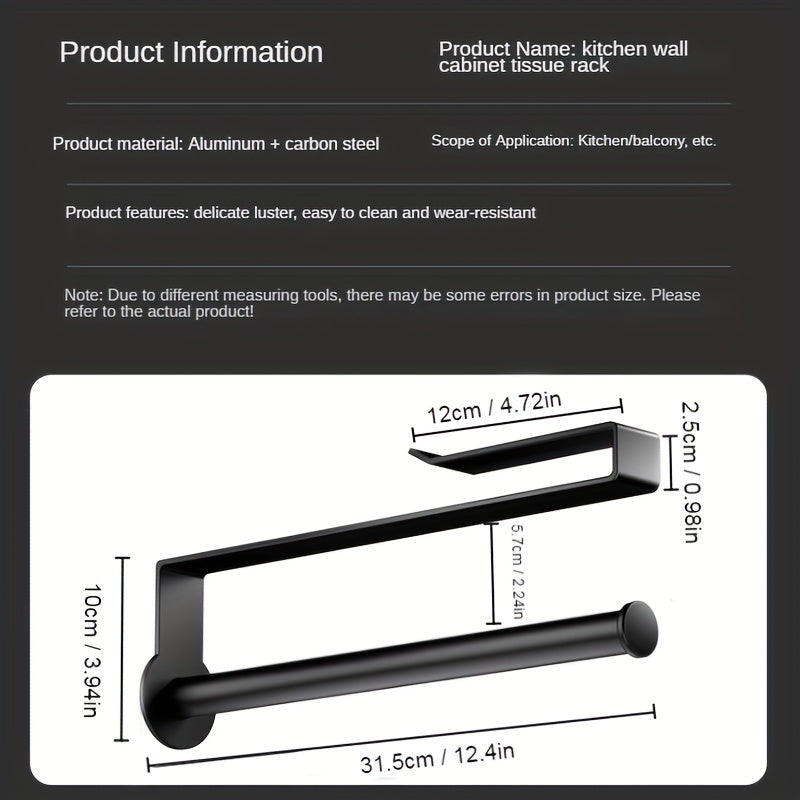 Product Information

Product Name: kitchen wall cabinet tissue rack

Product material: Aluminum + carbon steel

Scope of Application: Kitchen/balcony, etc.

Product features: delicate luster, easy to clean and wear-resistant

Note: Due to different measuring tools, there may be some errors in product size. Please refer to the actual product!

12cm / 4.72in

2.5cm / 0.98in

5.7cm / 2.24in

10cm / 3.94in

31.5cm / 12.4in